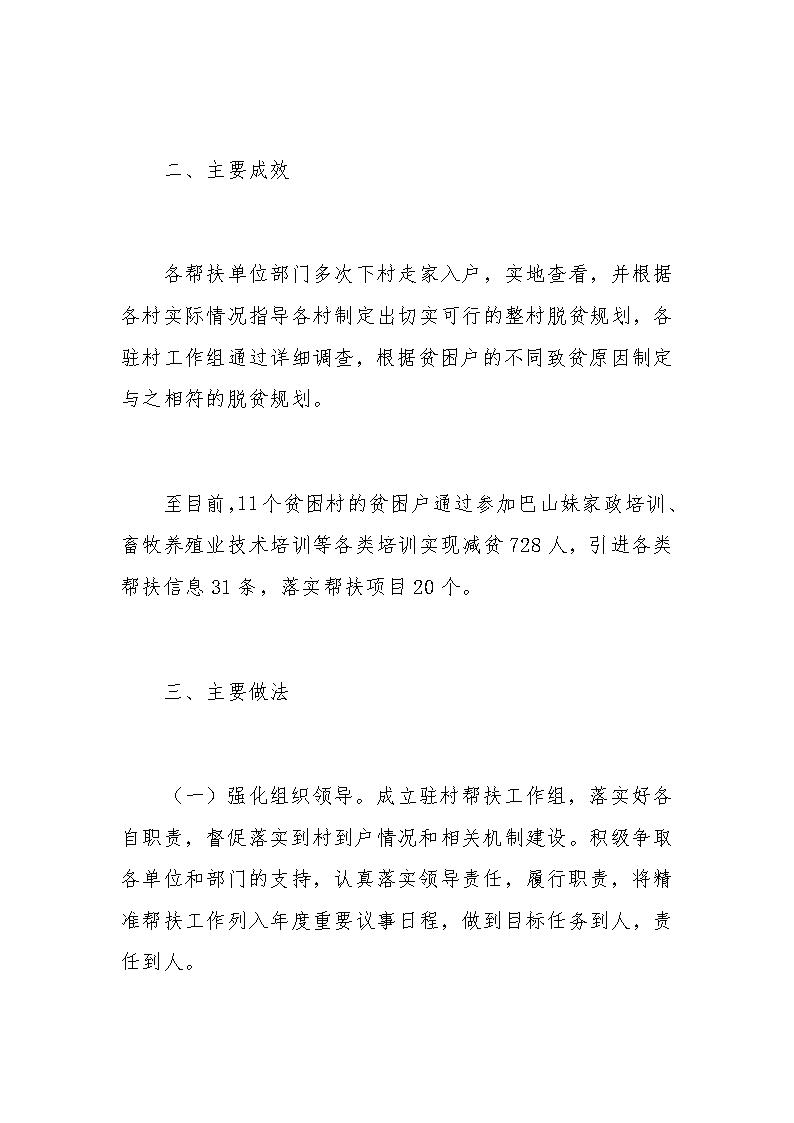 二、主要成效

各帮扶单位部门多次下村走家入户，实地查看，并根据各村实际情况指导各村制定出切实可行的整村脱贫规划，各驻村工作组通过详细调查，根据贫困户的不同致贫原因制定与之相符的脱贫规划。

至目前,11个贫困村的贫困户通过参加巴山妹家政培训、畜牧养殖业技术培训等各类培训实现减贫728人，引进各类帮扶信息31条，落实帮扶项目20个。

三、主要做法

（一）强化组织领导。成立驻村帮扶工作组，落实好各自职责，督促落实到村到户情况和相关机制建设。积级争取各单位和部门的支持，认真落实领导责任，履行职责，将精准帮扶工作列入年度重要议事日程，做到目标任务到人，责任到人。